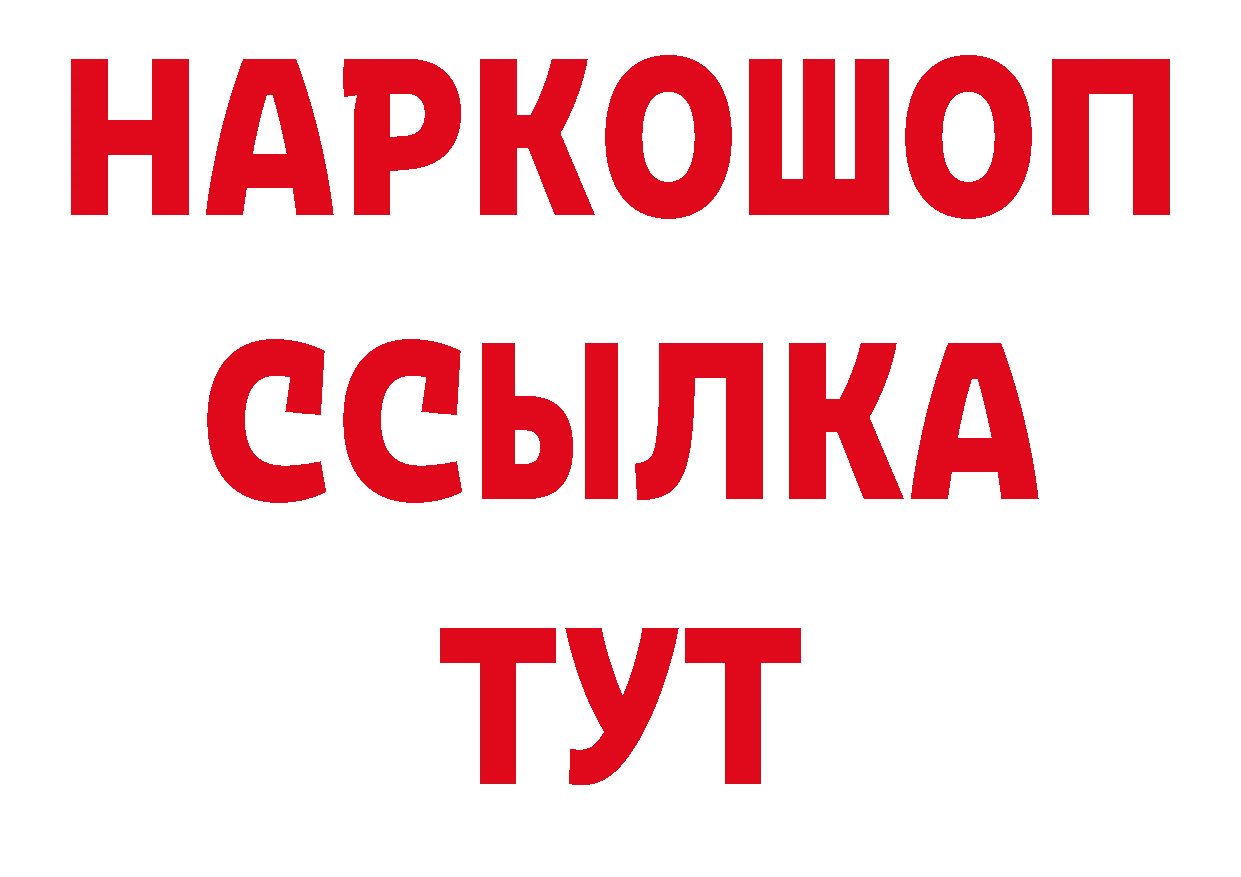 НАРКОШОП
ССЫЛКА
ТУТ